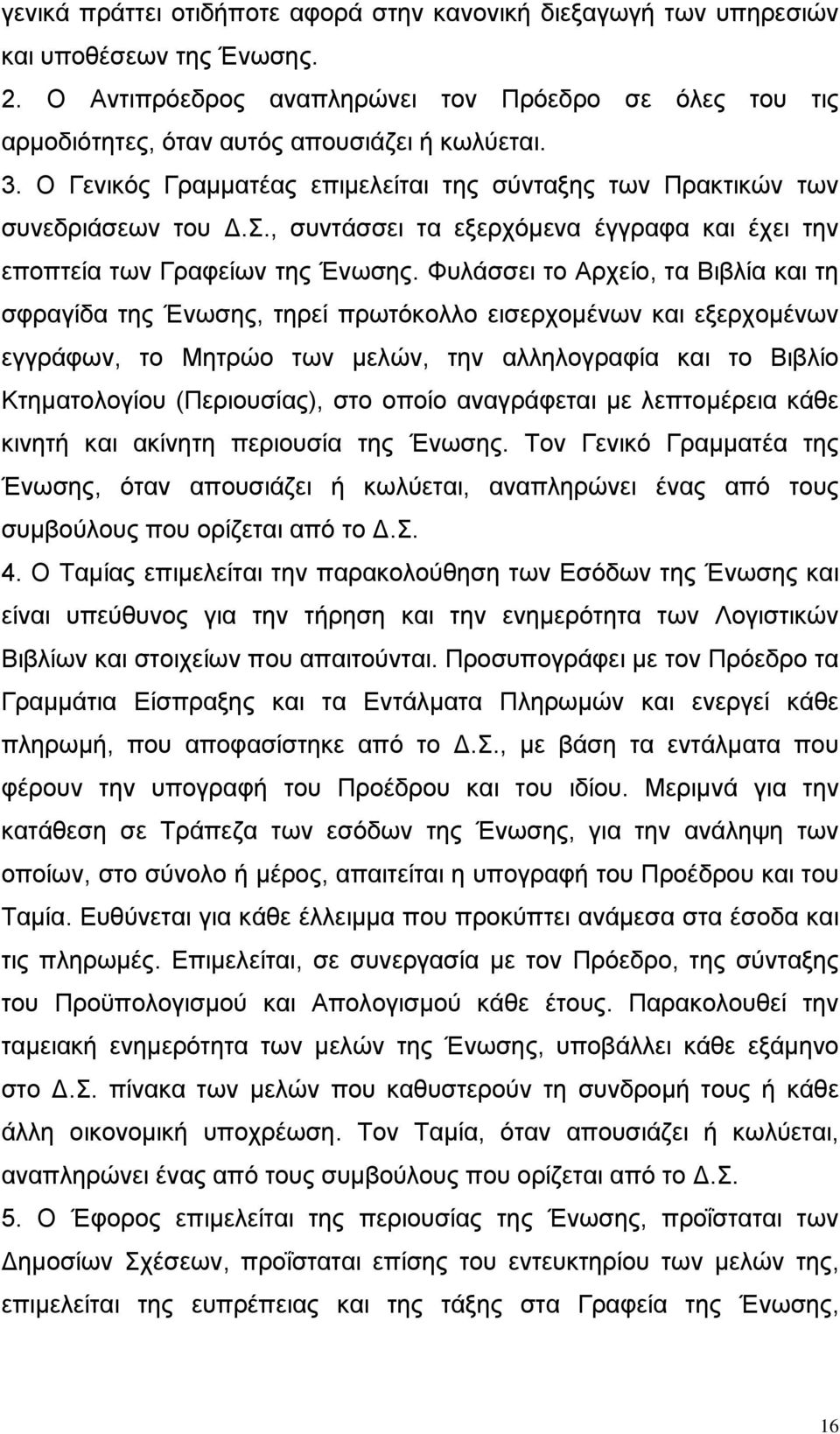 γενικά πράττει οτιδήποτε αφορά στην κανονική διεξαγωγή των υπηρεσιών και υποθέσεων της Ένωσης.

2. Ο Αντιπρόεδρος αναπληρώνει τον Πρόεδρο σε όλες του τις αρμοδιότητες, όταν αυτός απουσιάζει ή κωλύεται.

3. Ο Γενικός Γραμματέας επιμελείται της σύνταξης των Πρακτικών των συνεδριάσεων του Δ.Σ., συντάσσει τα εξερχόμενα έγγραφα και έχει την εποπτεία των Γραφείων της Ένωσης. Φυλάσσει το Αρχείο, τα Βιβλία και τη σφραγίδα της Ένωσης, τηρεί πρωτόκολλο εισερχομένων και εξερχομένων εγγράφων, το Μητρώο των μελών, την αλληλογραφία και το Βιβλίο Κτηματολογίου (Περιουσίας), στο οποίο αναγράφεται με λεπτομέρεια κάθε κινητή και ακίνητη περιουσία της Ένωσης. Τον Γενικό Γραμματέα της Ένωσης, όταν απουσιάζει ή κωλύεται, αναπληρώνει ένας από τους συμβούλους που ορίζεται από το Δ.Σ.

4. Ο Ταμίας επιμελείται την παρακολούθηση των Εσόδων της Ένωσης και είναι υπεύθυνος για την τήρηση και την ενημερότητα των Λογιστικών Βιβλίων και στοιχείων που απαιτούνται. Προσυπογράφει με τον Πρόεδρο τα Γραμμάτια Είσπραξης και τα Εντάλματα Πληρωμών και ενεργεί κάθε πληρωμή, που αποφασίστηκε από το Δ.Σ., με βάση τα εντάλματα που φέρουν την υπογραφή του Προέδρου και του ιδίου. Μεριμνά για την κατάθεση σε Τράπεζα των εσόδων της Ένωσης, για την ανάληψη των οποίων, στο σύνολο ή μέρος, απαιτείται η υπογραφή του Προέδρου και του Ταμία. Ευθύνεται για κάθε έλλειμμα που προκύπτει ανάμεσα στα έσοδα και τις πληρωμές. Επιμελείται, σε συνεργασία με τον Πρόεδρο, της σύνταξης του Προϋπολογισμού και Απολογισμού κάθε έτους. Παρακολουθεί την ταμειακή ενημερότητα των μελών της Ένωσης, υποβάλλει κάθε εξάμηνο στο Δ.Σ. πίνακα των μελών που καθυστερούν τη συνδρομή τους ή κάθε άλλη οικονομική υποχρέωση. Τον Ταμία, όταν απουσιάζει ή κωλύεται, αναπληρώνει ένας από τους συμβούλους που ορίζεται από το Δ.Σ.

5. Ο Έφορος επιμελείται της περιουσίας της Ένωσης, προΐσταται των Δημοσίων Σχέσεων, προΐσταται επίσης του εντευκτηρίου των μελών της, επιμελείται της ευπρέπειας και της τάξης στα Γραφεία της Ένωσης,

16